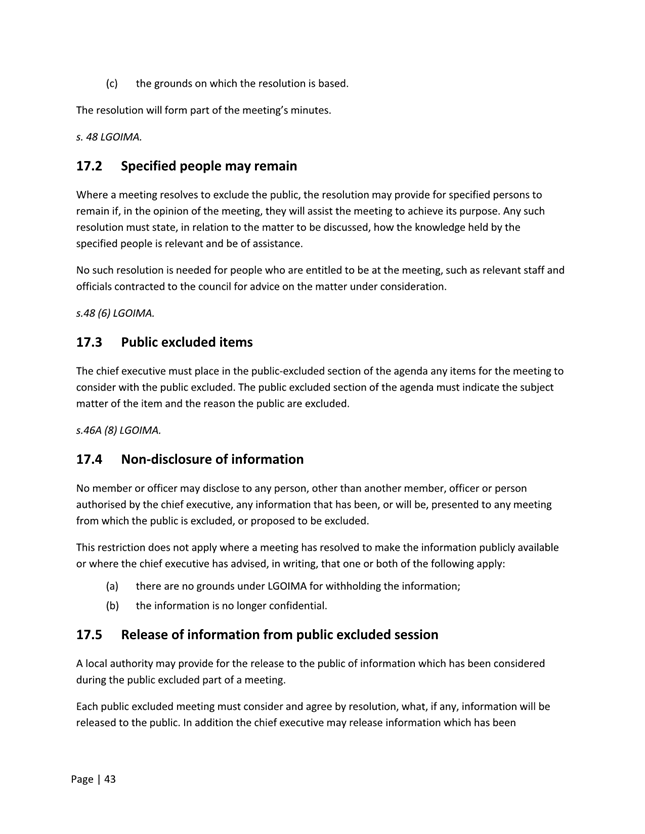 (c) the grounds on which the resolution is based.

The resolution will form part of the meeting's minutes.

s. 48 LGOIMA.

17.2 Specified people may remain

Where a meeting resolves to exclude the public, the resolution may provide for specified persons to remain if, in the opinion of the meeting, they will assist the meeting to achieve its purpose. Any such resolution must state, in relation to the matter to be discussed, how the knowledge held by the specified people is relevant and be of assistance.

No such resolution is needed for people who are entitled to be at the meeting, such as relevant staff and officials contracted to the council for advice on the matter under consideration.

s.48 (6) LGOIMA.

17.3 Public excluded items

The chief executive must place in the public-excluded section of the agenda any items for the meeting to consider with the public excluded. The public excluded section of the agenda must indicate the subject matter of the item and the reason the public are excluded.

s.46A (8) LGOIMA.

17.4 Non-disclosure of information

No member or officer may disclose to any person, other than another member, officer or person authorised by the chief executive, any information that has been, or will be, presented to any meeting from which the public is excluded, or proposed to be excluded.

This restriction does not apply where a meeting has resolved to make the information publicly available or where the chief executive has advised, in writing, that one or both of the following apply:

(a) there are no grounds under LGOIMA for withholding the information;

(b) the information is no longer confidential.

17.5 Release of information from public excluded session

A local authority may provide for the release to the public of information which has been considered during the public excluded part of a meeting.

Each public excluded meeting must consider and agree by resolution, what, if any, information will be released to the public. In addition the chief executive may release information which has been

Page | 43